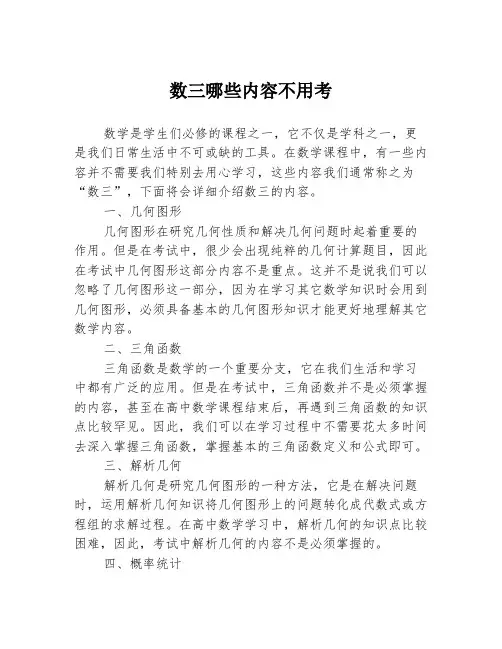 数三哪些内容不用考

数学是学生们必修的课程之一，它不仅是学科之一，更是我们日常生活中不可或缺的工具。在数学课程中，有一些内容并不需要我们特别去用心学习，这些内容我们通常称之为“数三”，下面将会详细介绍数三的内容。

一、几何图形

几何图形在研究几何性质和解决几何问题时起着重要的作用。但是在考试中，很少会出现纯粹的几何计算题目，因此在考试中几何图形这部分内容不是重点。这并不是说我们可以忽略了几何图形这一部分，因为在学习其它数学知识时会用到几何图形，必须具备基本的几何图形知识才能更好地理解其它数学内容。

二、三角函数

三角函数是数学的一个重要分支，它在我们生活和学习中都有广泛的应用。但是在考试中，三角函数并不是必须掌握的内容，甚至在高中数学课程结束后，再遇到三角函数的知识点比较罕见。因此，我们可以在学习过程中不需要花太多时间去深入掌握三角函数，掌握基本的三角函数定义和公式即可。

三、解析几何

解析几何是研究几何图形的一种方法，它是在解决问题时，运用解析几何知识将几何图形上的问题转化成代数式或方程组的求解过程。在高中数学学习中，解析几何的知识点比较困难，因此，考试中解析几何的内容不是必须掌握的。

四、概率统计